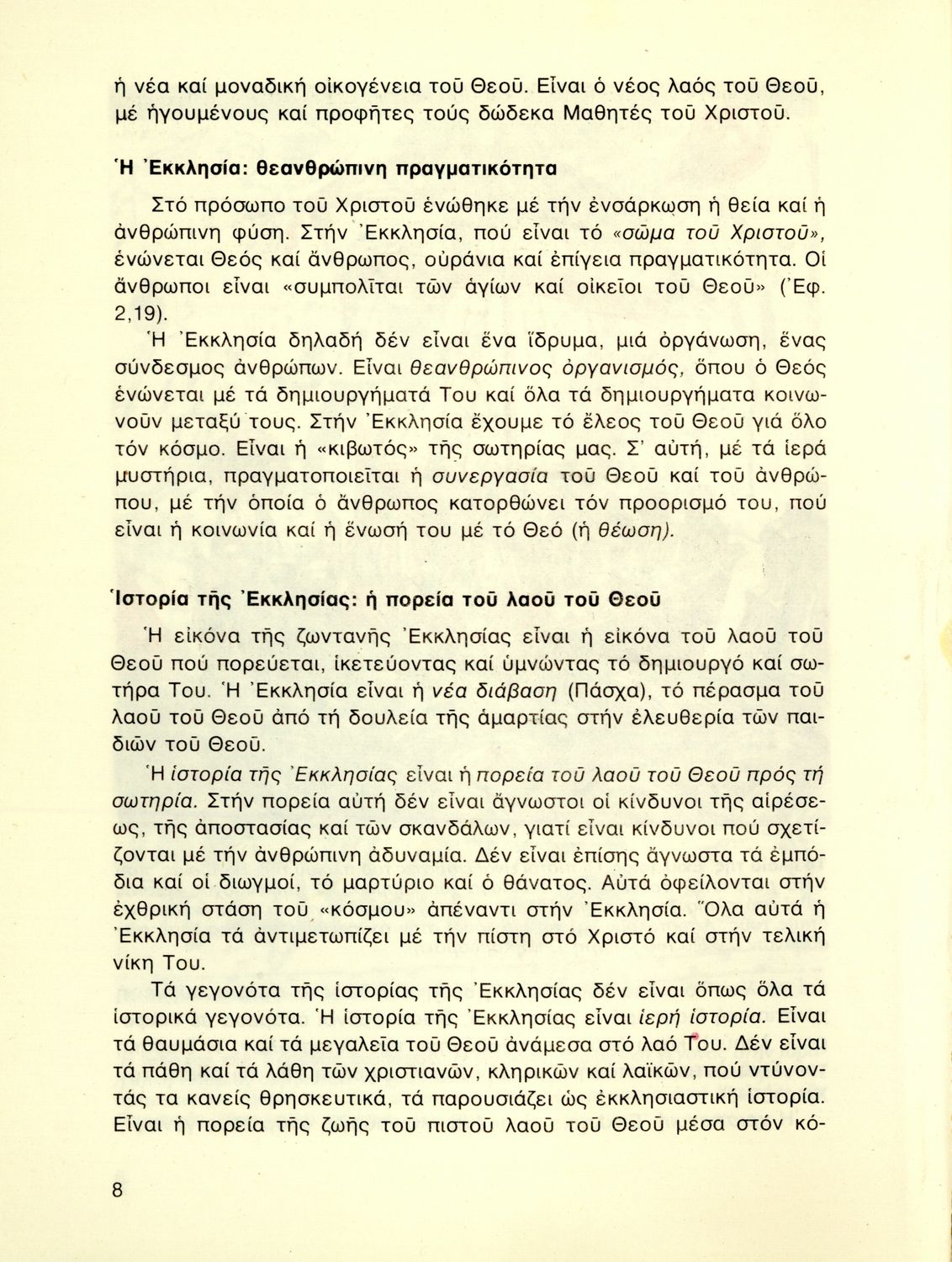 ἡ νέα καί μοναδική οἰκογένεια τοῦ Θεοῦ. Εἶναι ὁ νέος λαός τοῦ Θεοῦ, μέ ἡγουμένους καί προφῆτες τούς δώδεκα Μαθητές τοῦ Χριστοῦ.

Ἡ Ἐκκλησία: θεανθρώπινη πραγματικότητα

Στό πρόσωπο τοῦ Χριστοῦ ἑνώθηκε μέ τήν ἐνσάρκωση ἡ θεία καί ἡ ἀνθρώπινη φύση. Στήν Ἐκκλησία, πού εἶναι τό «σῶμα τοῦ Χριστοῦ», ἑνώνεται Θεός καί ἄνθρωπος, οὐράνια καί ἐπίγεια πραγματικότητα. Οἱ ἄνθρωποι εἶναι «συμπολῖται τῶν ἁγίων καί οἰκεῖοι τοῦ Θεοῦ» (Ἐφ. 2,19).

Ἡ Ἐκκλησία δηλαδή δέν εἶναι ἕνα ἵδρυμα, μιά ὀργάνωση, ἕνας σύνδεσμος ἀνθρώπων. Εἶναι θεανθρώπινος ὀργανισμός, ὅπου ὁ Θεός ἑνώνεται μέ τά δημιουργήματά Του καί ὅλα τά δημιουργήματα κοινωνοῦν μεταξύ τους. Στήν Ἐκκλησία ἔχουμε τό ἔλεος τοῦ Θεοῦ γιά ὅλο τόν κόσμο. Εἶναι ἡ «κιβωτός» τῆς σωτηρίας μας. Σ' αὐτή, μέ τά ἱερά μυστήρια, πραγματοποιεῖται ἡ συνεργασία τοῦ Θεοῦ καί τοῦ ἀνθρώπου, μέ τήν ὁποία ὁ ἄνθρωπος κατορθώνει τόν προορισμό του, πού εἶναι ἡ κοινωνία καί ἡ ἕνωσή του μέ τό Θεό (ἡ θέωση).

Ἱστορία τῆς Ἐκκλησίας: ἡ πορεία τοῦ λαοῦ τοῦ Θεοῦ

Ἡ εἰκόνα τῆς ζωντανῆς Ἐκκλησίας εἶναι ἡ εἰκόνα τοῦ λαοῦ τοῦ Θεοῦ πού πορεύεται, ἱκετεύοντας καί ὑμνώντας τό δημιουργό καί σωτήρα Του. Ἡ Ἐκκλησία εἶναι ἡ νέα διάβαση (Πάσχα), τό πέρασμα τοῦ λαοῦ τοῦ Θεοῦ ἀπό τή δουλεία τῆς ἁμαρτίας στήν ἐλευθερία τῶν παιδιῶν τοῦ Θεοῦ.

Ἡ ἱστορία τῆς Ἐκκλησίας εἶναι ἡ πορεία τοῦ λαοῦ τοῦ Θεοῦ πρός τή σωτηρία. Στήν πορεία αὐτή δέν εἶναι ἄγνωστοι οἱ κίνδυνοι τῆς αἱρέσεως, τῆς ἀποστασίας καί τῶν σκανδάλων, γιατί εἶναι κίνδυνοι πού σχετίζονται μέ τήν ἀνθρώπινη ἀδυναμία. Δέν εἶναι ἐπίσης ἄγνωστα τά ἐμπόδια καί οἱ διωγμοί, τό μαρτύριο καί ὁ θάνατος. Αὐτά ὀφείλονται στήν ἐχθρική στάση τοῦ «κόσμου» ἀπέναντι στήν Ἐκκλησία. Ὅλα αὐτά ἡ Ἐκκλησία τά ἀντιμετωπίζει μέ τήν πίστη στό Χριστό καί στήν τελική νίκη Του.

Τά γεγονότα τῆς ἱστορίας τῆς Ἐκκλησίας δέν εἶναι ὅπως ὅλα τά ἱστορικά γεγονότα. Ἡ ἱστορία τῆς Ἐκκλησίας εἶναι ἱερή ἱστορία. Εἶναι τά θαυμάσια καί τά μεγαλεῖα τοῦ Θεοῦ ἀνάμεσα στό λαό Του. Δέν εἶναι τά πάθη καί τά λάθη τῶν χριστιανῶν, κληρικῶν καί λαϊκῶν, πού ντύνοντάς τα κανείς θρησκευτικά, τά παρουσιάζει ὡς ἐκκλησιαστική ἱστορία. Εἶναι ἡ πορεία τῆς ζωῆς τοῦ πιστοῦ λαοῦ τοῦ Θεοῦ μέσα στόν κό-

8